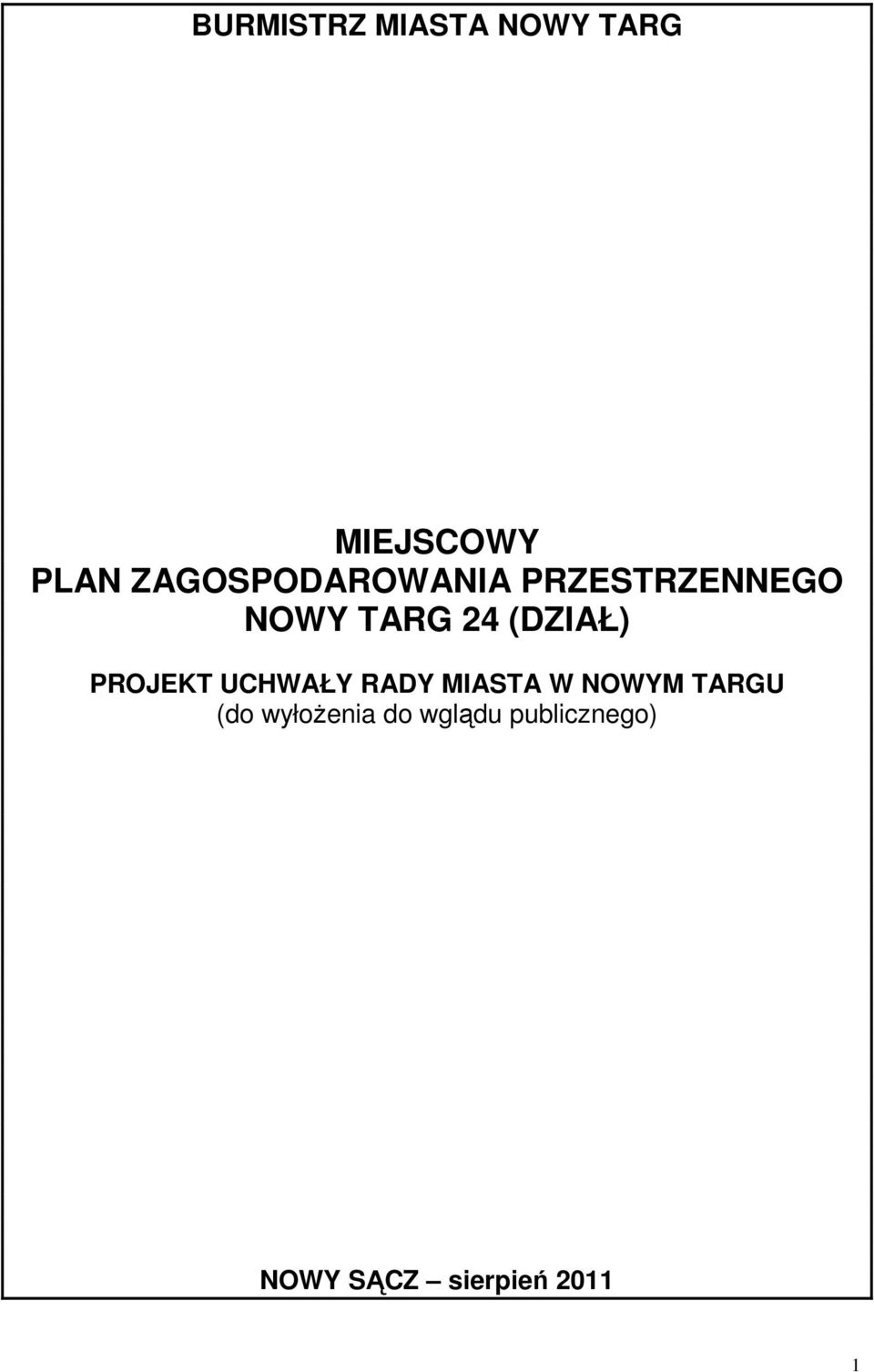 BURMISTRZ MIASTA NOWY TARG

MIEJSCOWY
PLAN ZAGOSPODAROWANIA PRZESTRZENNEGO
NOWY TARG 24 (DZIAŁ)

PROJEKT UCHWAŁY RADY MIASTA W NOWYM TARGU
(do wyłożenia do wglądu publicznego)

NOWY SĄCZ – sierpień 2011

1